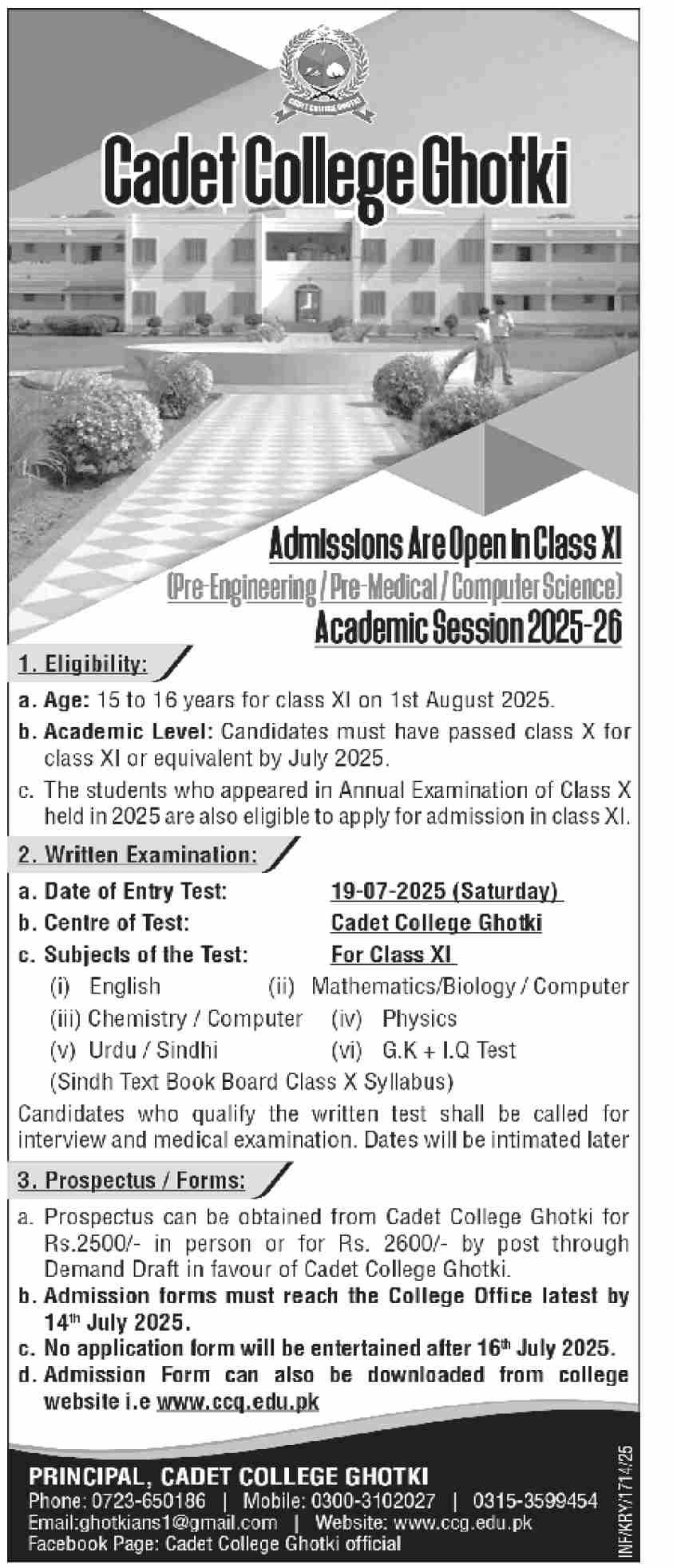 CADET COLLEGE GHOTKI

Cadet College Ghotki

Admissions Are Open in Class XI
(Pre-Engineering / Pre-Medical / Computer Science)
Academic Session 2025-26

1. Eligibility:

a. Age: 15 to 16 years for class XI on 1st August 2025.

b. Academic Level: Candidates must have passed class X for class XI or equivalent by July 2025.

c. The students who appeared in Annual Examination of Class X held in 2025 are also eligible to apply for admission in class XI.

2. Written Examination:

a. Date of Entry Test: 19-07-2025 (Saturday)

b. Centre of Test: Cadet College Ghotki

c. Subjects of the Test: For Class XI

(i) English (ii) Mathematics/Biology / Computer

(iii) Chemistry / Computer (iv) Physics

(v) Urdu / Sindhi (vi) G.K + I.Q Test

(Sindh Text Book Board Class X Syllabus)

Candidates who qualify the written test shall be called for interview and medical examination. Dates will be intimated later

3. Prospectus / Forms:

a. Prospectus can be obtained from Cadet College Ghotki for Rs.2500/- in person or for Rs. 2600/- by post through Demand Draft in favour of Cadet College Ghotki.

b. Admission forms must reach the College Office latest by 14th July 2025.

c. No application form will be entertained after 16th July 2025.

d. Admission Form can also be downloaded from college website i.e www.ccg.edu.pk

PRINCIPAL, CADET COLLEGE GHOTKI
Phone: 0723-650186 | Mobile: 0300-3102027 | 0315-3599454
Email:ghotkians1@gmail.com | Website: www.ccg.edu.pk
Facebook Page: Cadet College Ghotki official

INF/KRY/1714/25